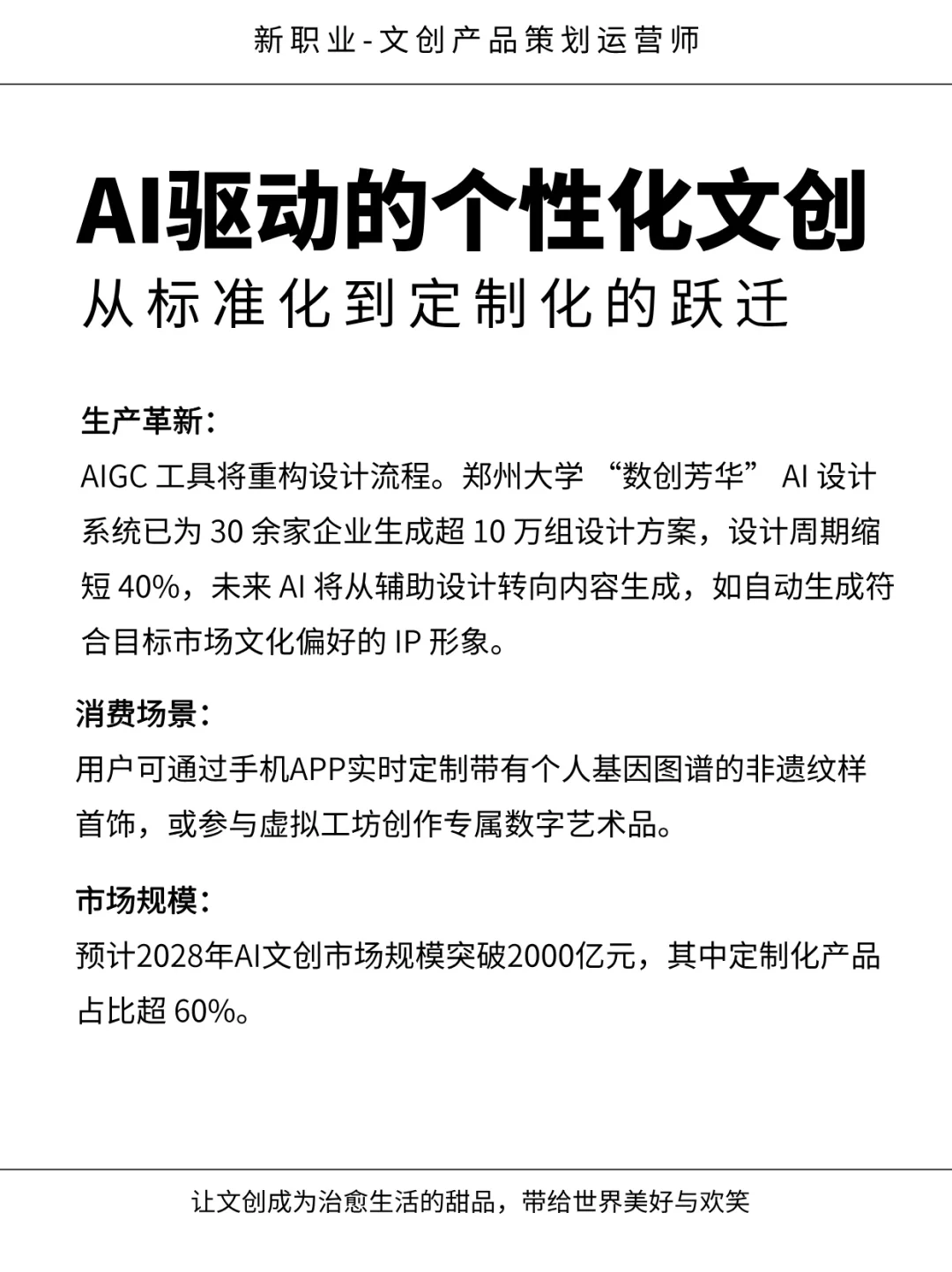 新职业-文创产品策划运营师

AI驱动的个性化文创
从标准化到定制化的跃迁

生产革新：
AIGC 工具将重构设计流程。郑州大学 “数创芳华” AI 设计系统已为 30 余家企业生成超 10 万组设计方案，设计周期缩短 40%，未来 AI 将从辅助设计转向内容生成，如自动生成符合目标市场文化偏好的 IP 形象。

消费场景：
用户可通过手机APP实时定制带有个人基因图谱的非遗纹样首饰，或参与虚拟工坊创作专属数字艺术品。

市场规模：
预计2028年AI文创市场规模突破2000亿元，其中定制化产品占比超 60%。

让文创成为治愈生活的甜品，带给世界美好与欢笑